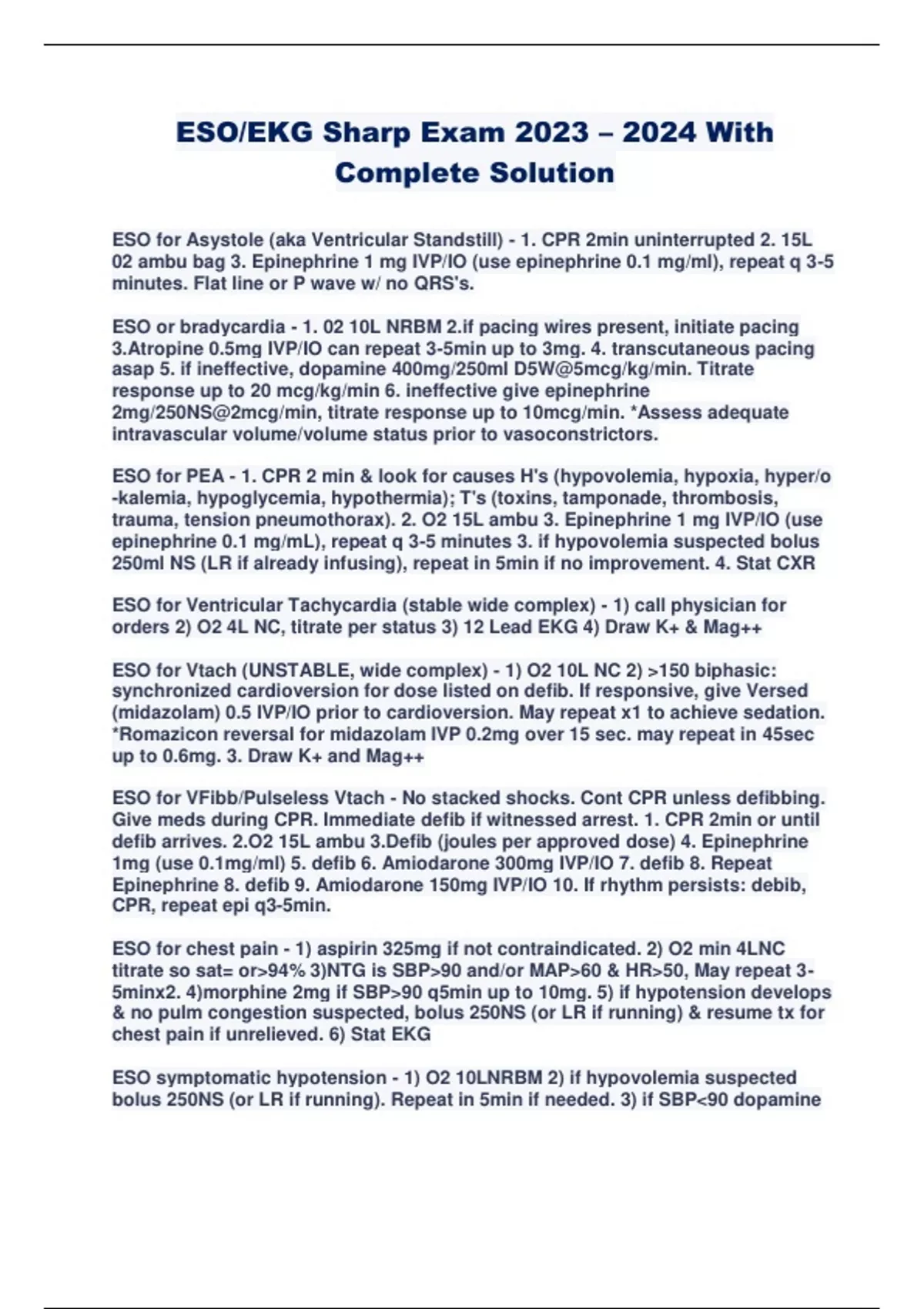 ESO/EKG Sharp Exam 2023 – 2024 With Complete Solution

ESO for Asystole (aka Ventricular Standstill) - 1. CPR 2min uninterrupted 2. 15L 02 ambu bag 3. Epinephrine 1 mg IVP/IO (use epinephrine 0.1 mg/ml), repeat q 3-5 minutes. Flat line or P wave w/ no QRS's.

ESO or bradycardia - 1. 02 10L NRBM 2.if pacing wires present, initiate pacing 3.Atropine 0.5mg IVP/IO can repeat 3-5min up to 3mg. 4. transcutaneous pacing asap 5. if ineffective, dopamine 400mg/250ml D5W@5mcg/kg/min. Titrate response up to 20 mcg/kg/min 6. ineffective give epinephrine 2mg/250NS@2mcg/min, titrate response up to 10mcg/min. *Assess adequate intravascular volume/volume status prior to vasoconstrictors.

ESO for PEA - 1. CPR 2 min & look for causes H's (hypovolemia, hypoxia, hyper/o -kalemia, hypoglycemia, hypothermia); T's (toxins, tamponade, thrombosis, trauma, tension pneumothorax). 2. O2 15L ambu 3. Epinephrine 1 mg IVP/IO (use epinephrine 0.1 mg/mL), repeat q 3-5 minutes 3. if hypovolemia suspected bolus 250ml NS (LR if already infusing), repeat in 5min if no improvement. 4. Stat CXR

ESO for Ventricular Tachycardia (stable wide complex) - 1) call physician for orders 2) O2 4L NC, titrate per status 3) 12 Lead EKG 4) Draw K+ & Mag++

ESO for Vtach (UNSTABLE, wide complex) - 1) O2 10L NC 2) >150 biphasic: synchronized cardioversion for dose listed on defib. If responsive, give Versed (midazolam) 0.5 IVP/IO prior to cardioversion. May repeat x1 to achieve sedation. *Romazicon reversal for midazolam IVP 0.2mg over 15 sec. may repeat in 45sec up to 0.6mg. 3. Draw K+ and Mag++

ESO for VFibb/Pulseless Vtach - No stacked shocks. Cont CPR unless defibbing. Give meds during CPR. Immediate defib if witnessed arrest. 1. CPR 2min or until defib arrives. 2.O2 15L ambu 3.Defib (joules per approved dose) 4. Epinephrine 1mg (use 0.1mg/ml) 5. defib 6. Amiodarone 300mg IVP/IO 7. defib 8. Repeat Epinephrine 8. defib 9. Amiodarone 150mg IVP/IO 10. If rhythm persists: debib, CPR, repeat epi q3-5min.

ESO for chest pain - 1) aspirin 325mg if not contraindicated. 2) O2 min 4LNC titrate so sat= or>94% 3)NTG is SBP>90 and/or MAP>60 & HR>50, May repeat 3-5minx2. 4)morphine 2mg if SBP>90 q5min up to 10mg. 5) if hypotension develops & no pulm congestion suspected, bolus 250NS (or LR if running) & resume tx for chest pain if unrelieved. 6) Stat EKG

ESO symptomatic hypotension - 1) O2 10LNRBM 2) if hypovolemia suspected bolus 250NS (or LR if running). Repeat in 5min if needed. 3) if SBP<90 dopamine